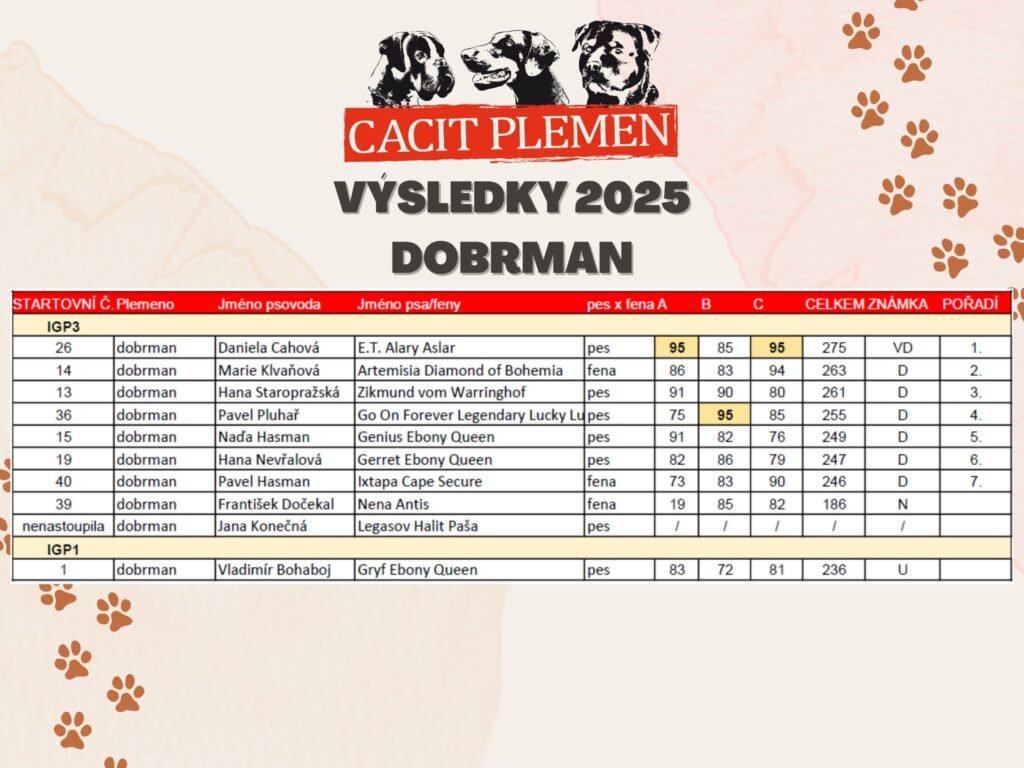 CACIT PLEMEN

VÝSLEDKY 2025

DOBRMAN

| STARTOVNÍ Č. | Plemeno | Jméno psovoda | Jméno psa/feny | pes x fena | A | B | C | CELKEM | ZNÁMKA | POŘADÍ |
|---|---|---|---|---|---|---|---|---|---|---|
| IGP3 | | | | | | | | | | |
| 26 | dobrman | Daniela Cahová | E.T. Alary Aslar | pes | 95 | 85 | 95 | 275 | VD | 1. |
| 14 | dobrman | Marie Klvaňová | Artemisia Diamond of Bohemia | fena | 86 | 83 | 94 | 263 | D | 2. |
| 13 | dobrman | Hana Staropražská | Zikmund vom Warringhof | pes | 91 | 90 | 80 | 261 | D | 3. |
| 36 | dobrman | Pavel Pluhař | Go On Forever Legendary Lucky Lu | pes | 75 | 95 | 85 | 255 | D | 4. |
| 15 | dobrman | Naďa Hasman | Genius Ebony Queen | pes | 91 | 82 | 76 | 249 | D | 5. |
| 19 | dobrman | Hana Nevřalová | Gerret Ebony Queen | pes | 82 | 86 | 79 | 247 | D | 6. |
| 40 | dobrman | Pavel Hasman | Ixtapa Cape Secure | fena | 73 | 83 | 90 | 246 | D | 7. |
| 39 | dobrman | František Dočekal | Nena Antis | fena | 19 | 85 | 82 | 186 | N | |
| nenastoupila | dobrman | Jana Konečná | Legasov Halit Paša | pes | / | / | / | / | / | |
| IGP1 | | | | | | | | | | |
| 1 | dobrman | Vladimír Bohaboj | Gryf Ebony Queen | pes | 83 | 72 | 81 | 236 | U | |